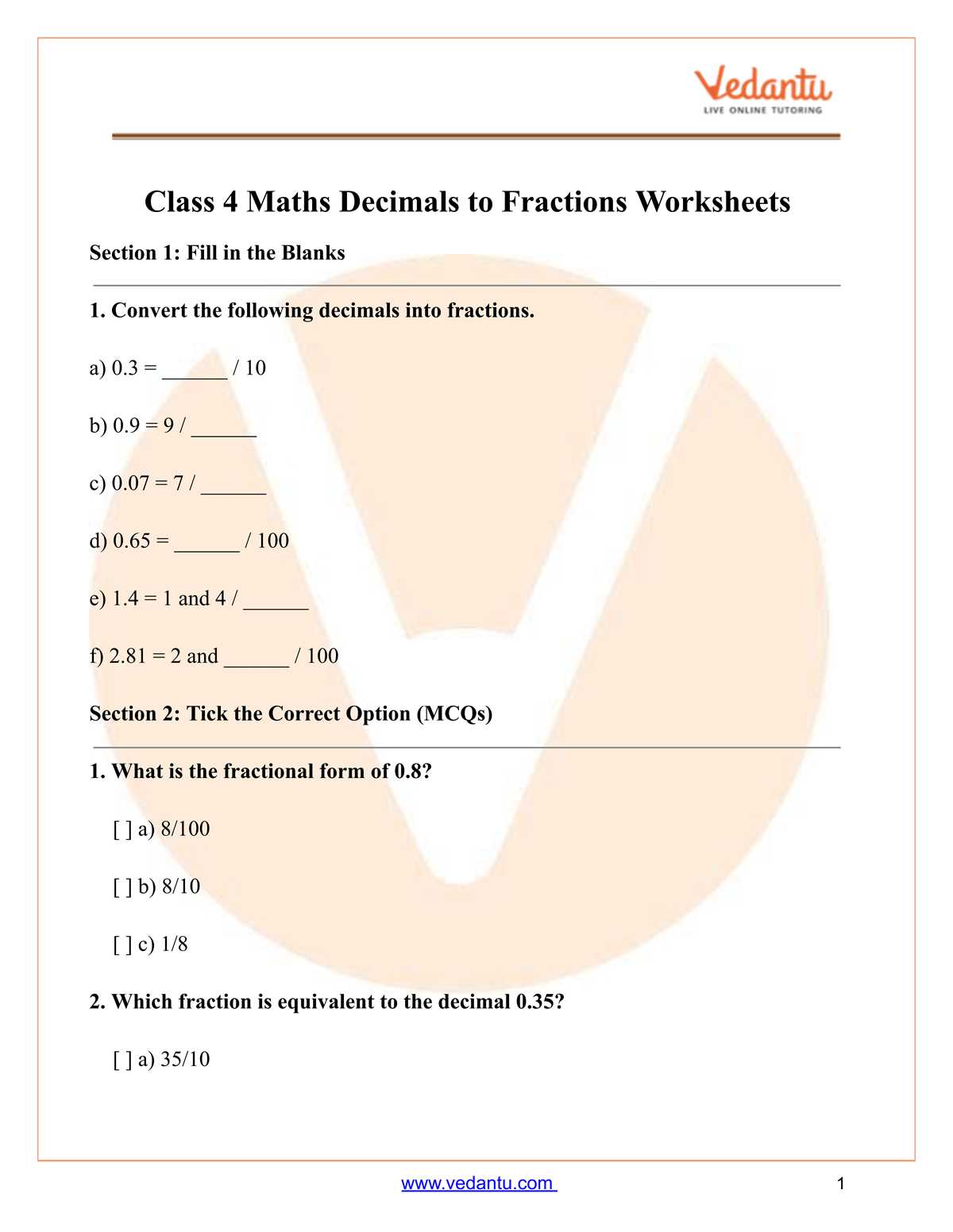 Vedantu
LIVE ONLINE TUTORING

Class 4 Maths Decimals to Fractions Worksheets

Section 1: Fill in the Blanks

1. Convert the following decimals into fractions.

a) 0.3 = ____ / 10

b) 0.9 = 9 / ____

c) 0.07 = 7 / ____

d) 0.65 = ____ / 100

e) 1.4 = 1 and 4 / ____

f) 2.81 = 2 and ____ / 100

Section 2: Tick the Correct Option (MCQs)

1. What is the fractional form of 0.8?

[ ] a) 8/100

[ ] b) 8/10

[ ] c) 1/8

2. Which fraction is equivalent to the decimal 0.35?

[ ] a) 35/10

www.vedantu.com 1